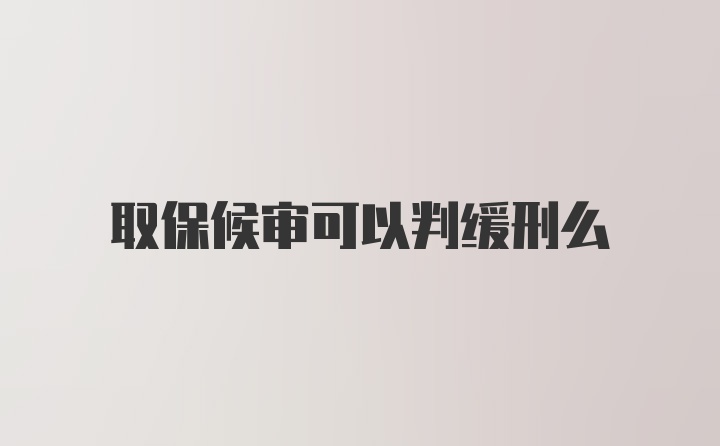 取保候审可以判缓刑么